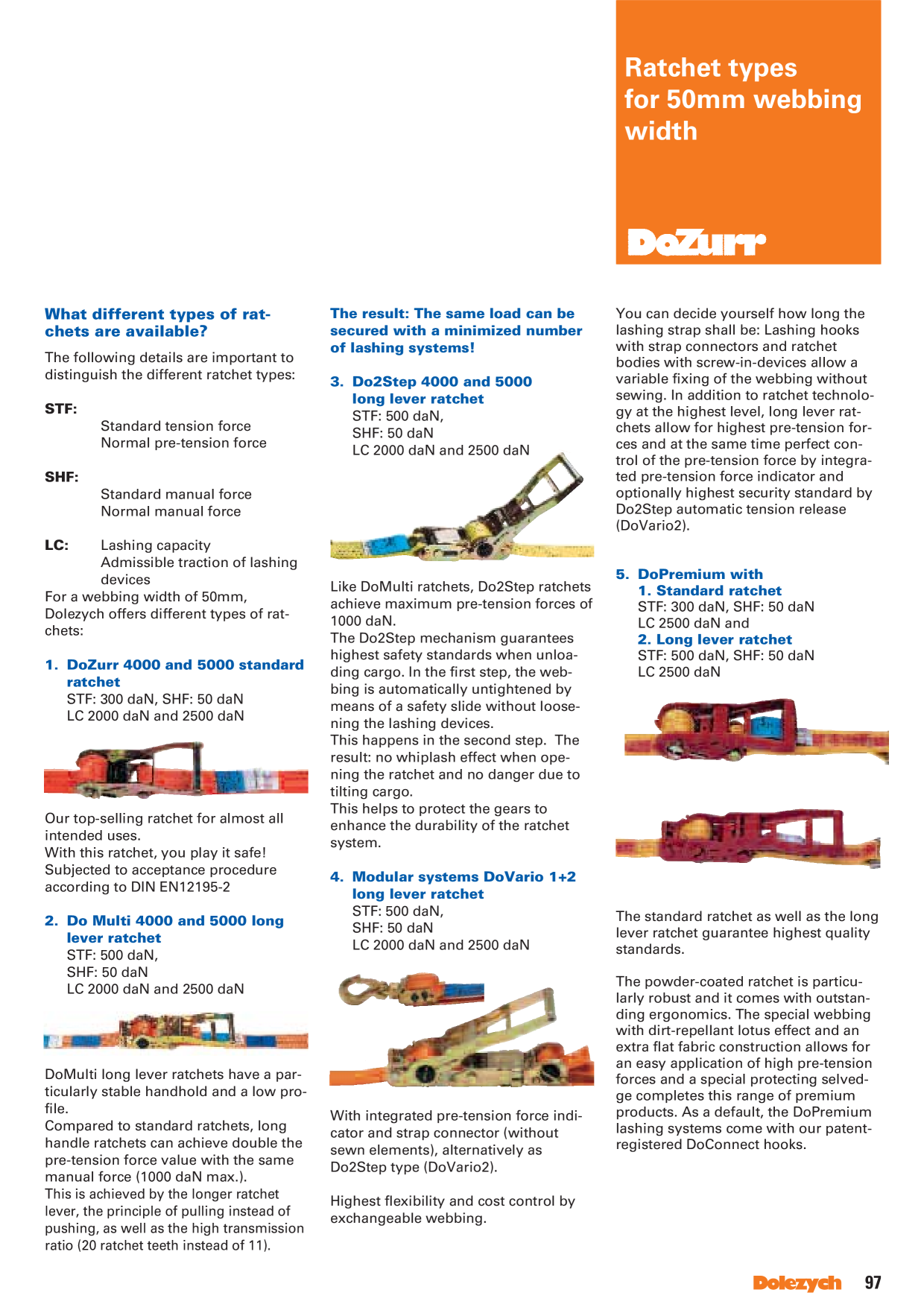 Ratchet types for 50mm webbing width

DoZurr

What different types of ratchets are available?

The following details are important to distinguish the different ratchet types:

STF:
Standard tension force
Normal pre-tension force

SHF:
Standard manual force
Normal manual force

LC: Lashing capacity
Admissible traction of lashing devices
For a webbing width of 50mm, Dolezych offers different types of ratchets:

1. DoZurr 4000 and 5000 standard ratchet
STF: 300 daN, SHF: 50 daN
LC 2000 daN and 2500 daN

Our top-selling ratchet for almost all intended uses.
With this ratchet, you play it safe!
Subjected to acceptance procedure according to DIN EN12195-2

2. Do Multi 4000 and 5000 long lever ratchet
STF: 500 daN,
SHF: 50 daN
LC 2000 daN and 2500 daN

DoMulti long lever ratchets have a particularly stable handhold and a low profile.
Compared to standard ratchets, long handle ratchets can achieve double the pre-tension force value with the same manual force (1000 daN max.).
This is achieved by the longer ratchet lever, the principle of pulling instead of pushing, as well as the high transmission ratio (20 ratchet teeth instead of 11).

The result: The same load can be secured with a minimized number of lashing systems!

3. Do2Step 4000 and 5000 long lever ratchet
STF: 500 daN,
SHF: 50 daN
LC 2000 daN and 2500 daN

Like DoMulti ratchets, Do2Step ratchets achieve maximum pre-tension forces of 1000 daN.
The Do2Step mechanism guarantees highest safety standards when unloading cargo. In the first step, the webbing is automatically untightened by means of a safety slide without loosening the lashing devices.
This happens in the second step. The result: no whiplash effect when opening the ratchet and no danger due to tilting cargo.
This helps to protect the gears to enhance the durability of the ratchet system.

4. Modular systems DoVario 1+2 long lever ratchet
STF: 500 daN,
SHF: 50 daN
LC 2000 daN and 2500 daN

With integrated pre-tension force indicator and strap connector (without sewn elements), alternatively as Do2Step type (DoVario2).

Highest flexibility and cost control by exchangeable webbing.

You can decide yourself how long the lashing strap shall be: Lashing hooks with strap connectors and ratchet bodies with screw-in-devices allow a variable fixing of the webbing without sewing. In addition to ratchet technology at the highest level, long lever ratchets allow for highest pre-tension forces and at the same time perfect control of the pre-tension force by integrated pre-tension force indicator and optionally highest security standard by Do2Step automatic tension release (DoVario2).

5. DoPremium with
1. Standard ratchet
STF: 300 daN, SHF: 50 daN
LC 2500 daN and
2. Long lever ratchet
STF: 500 daN, SHF: 50 daN
LC 2500 daN

The standard ratchet as well as the long lever ratchet guarantee highest quality standards.

The powder-coated ratchet is particularly robust and it comes with outstanding ergonomics. The special webbing with dirt-repellant lotus effect and an extra flat fabric construction allows for an easy application of high pre-tension forces and a special protecting selvedge completes this range of premium products. As a default, the DoPremium lashing systems come with our patent-registered DoConnect hooks.

Dolezych 97